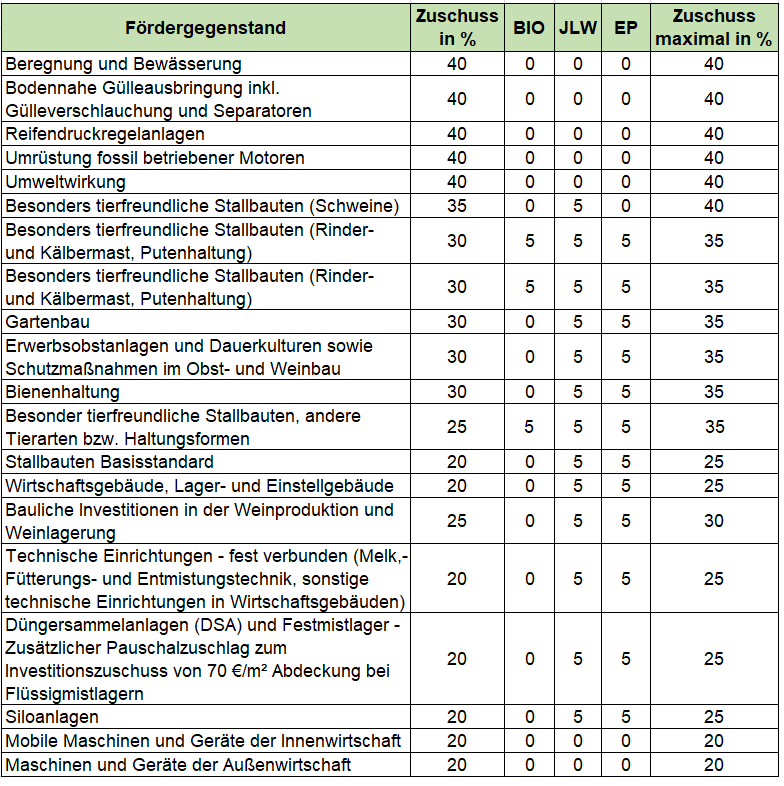 | Fördergegenstand | Zuschuss in % | BIO | JLW | EP | Zuschuss maximal in % |
|---|---|---|---|---|---|
| Beregnung und Bewässerung | 40 | 0 | 0 | 0 | 40 |
| Bodennahe Gülleausbringung inkl. Gülleverschlauchung und Separatoren | 40 | 0 | 0 | 0 | 40 |
| Reifendruckregelanlagen | 40 | 0 | 0 | 0 | 40 |
| Umrüstung fossil betriebener Motoren | 40 | 0 | 0 | 0 | 40 |
| Umweltwirkung | 40 | 0 | 0 | 0 | 40 |
| Besonders tierfreundliche Stallbauten (Schweine) | 35 | 0 | 5 | 0 | 40 |
| Besonders tierfreundliche Stallbauten (Rinder- und Kälbermast, Putenhaltung) | 30 | 5 | 5 | 5 | 35 |
| Besonders tierfreundliche Stallbauten (Rinder- und Kälbermast, Putenhaltung) | 30 | 5 | 5 | 5 | 35 |
| Gartenbau | 30 | 0 | 5 | 5 | 35 |
| Erwerbsobstanlagen und Dauerkulturen sowie Schutzmaßnahmen im Obst- und Weinbau | 30 | 0 | 5 | 5 | 35 |
| Bienenhaltung | 30 | 0 | 5 | 5 | 35 |
| Besonder tierfreundliche Stallbauten, andere Tierarten bzw. Haltungsformen | 25 | 5 | 5 | 5 | 35 |
| Stallbauten Basisstandard | 20 | 0 | 5 | 5 | 25 |
| Wirtschaftsgebäude, Lager- und Einstellgebäude | 20 | 0 | 5 | 5 | 25 |
| Bauliche Investitionen in der Weinproduktion und Weinlagerung | 25 | 0 | 5 | 5 | 30 |
| Technische Einrichtungen - fest verbunden (Melk,- Fütterungs- und Entmistungstechnik, sonstige technische Einrichtungen in Wirtschaftsgebäuden) | 20 | 0 | 5 | 5 | 25 |
| Düngersammelanlagen (DSA) und Festmistlager - Zusätzlicher Pauschalzuschlag zum Investitionszuschuss von 70 €/m² Abdeckung bei Flüssigmistlagern | 20 | 0 | 5 | 5 | 25 |
| Siloanlagen | 20 | 0 | 5 | 5 | 25 |
| Mobile Maschinen und Geräte der Innenwirtschaft | 20 | 0 | 0 | 0 | 20 |
| Maschinen und Geräte der Außenwirtschaft | 20 | 0 | 0 | 0 | 20 |